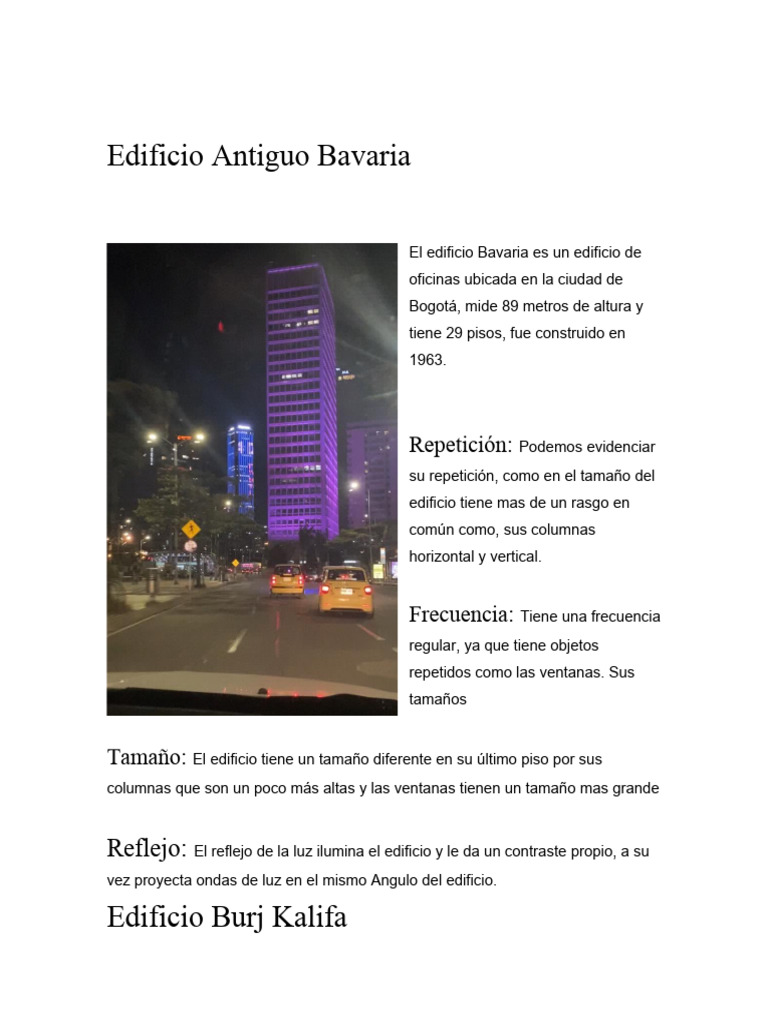 Edificio Antiguo Bavaria

El edificio Bavaria es un edificio de oficinas ubicada en la ciudad de Bogotá, mide 89 metros de altura y tiene 29 pisos, fue construido en 1963.

Repetición: Podemos evidenciar su repetición, como en el tamaño del edificio tiene mas de un rasgo en común como, sus columnas horizontal y vertical.

Frecuencia: Tiene una frecuencia regular, ya que tiene objetos repetidos como las ventanas. Sus tamaños

Tamaño: El edificio tiene un tamaño diferente en su último piso por sus columnas que son un poco más altas y las ventanas tienen un tamaño mas grande

Reflejo: El reflejo de la luz ilumina el edificio y le da un contraste propio, a su vez proyecta ondas de luz en el mismo Angulo del edificio.

Edificio Burj Kalifa